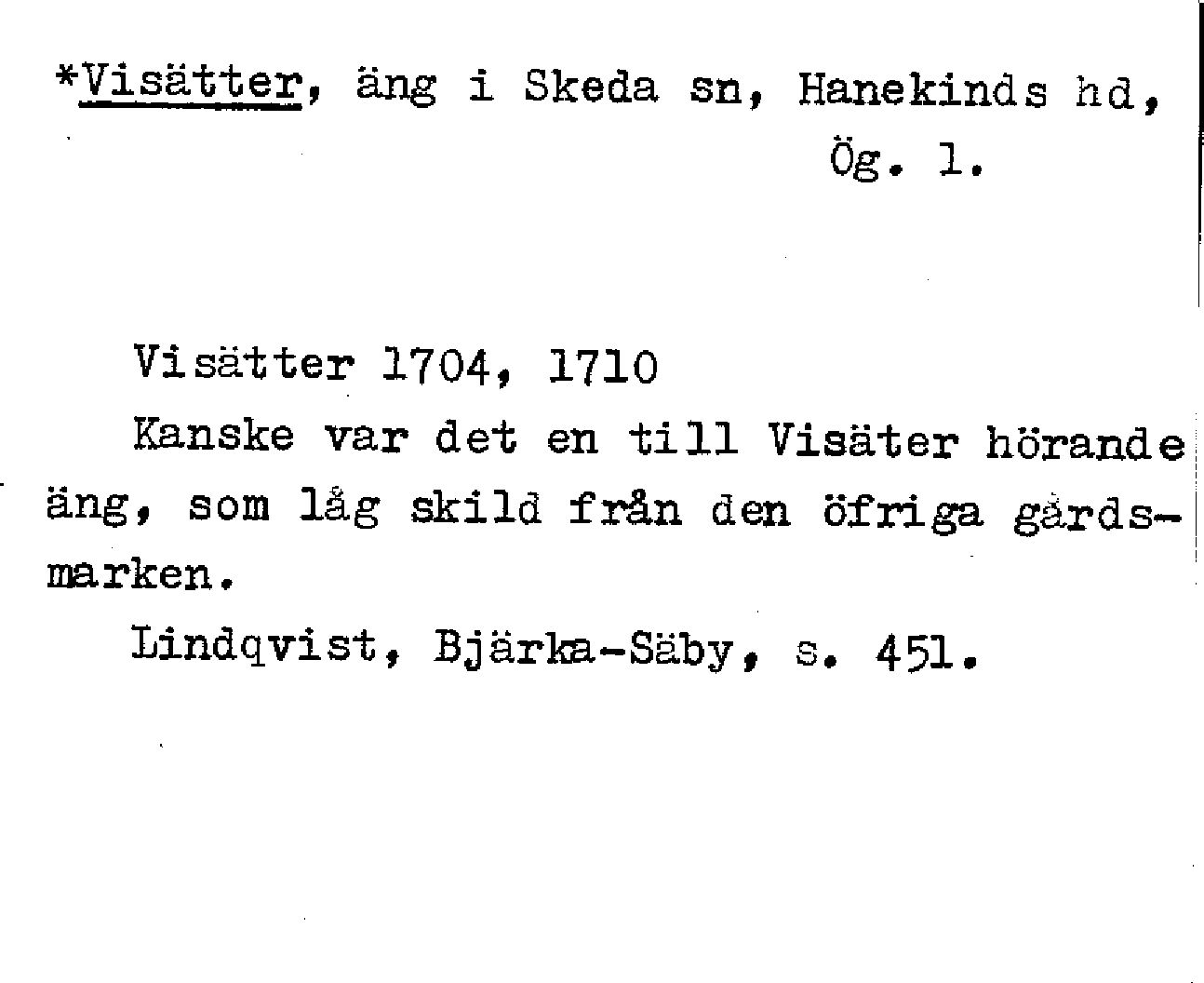 *Visätter, äng i Skeda sn, Hanekinds hd, Ög. l.

Visätter 1704, 1710

Kanske var det en till Visäter hörande äng, som låg skild från den öfriga gårdsmarken.

Lindqvist, Bjärka-Säby, s. 451.